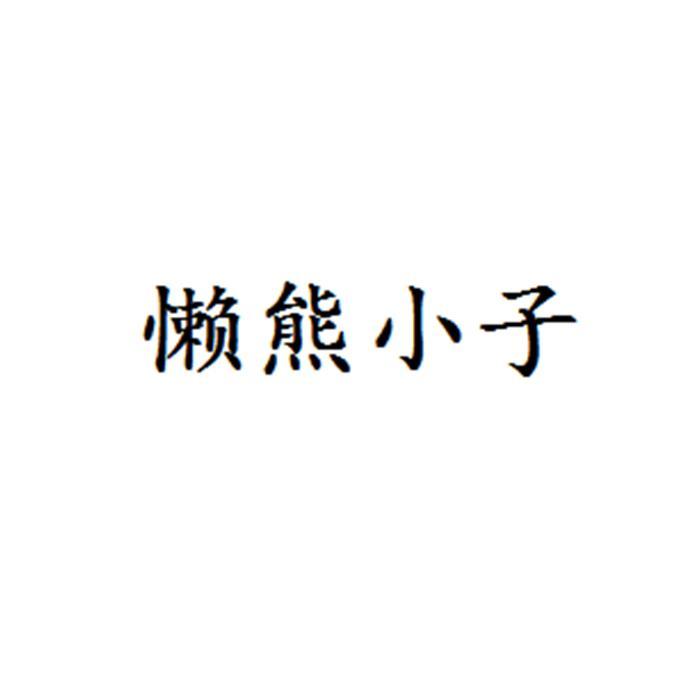 懒熊小子